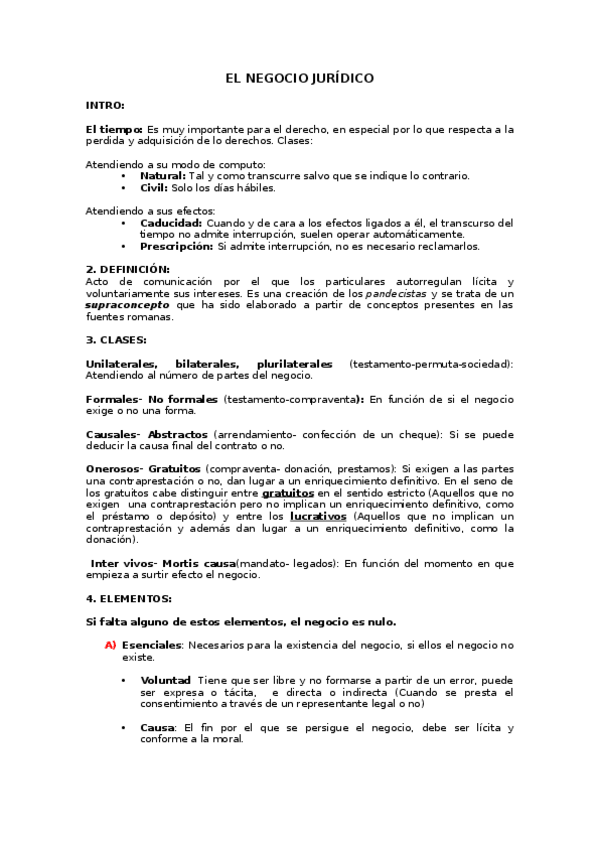 EL NEGOCIO JURÍDICO

INTRO:

El tiempo: Es muy importante para el derecho, en especial por lo que respecta a la perdida y adquisición de lo derechos. Clases:

Atendiendo a su modo de computo:
• Natural: Tal y como transcurre salvo que se indique lo contrario.
• Civil: Solo los días hábiles.

Atendiendo a sus efectos:
• Caducidad: Cuando y de cara a los efectos ligados a él, el transcurso del tiempo no admite interrupción, suelen operar automáticamente.
• Prescripción: Si admite interrupción, no es necesario reclamarlos.

2. DEFINICIÓN:
Acto de comunicación por el que los particulares autorregulan lícita y voluntariamente sus intereses. Es una creación de los pandecistas y se trata de un supraconcepto que ha sido elaborado a partir de conceptos presentes en las fuentes romanas.

3. CLASES:

Unilaterales, bilaterales, plurilaterales (testamento-permuta-sociedad): Atendiendo al número de partes del negocio.

Formales- No formales (testamento-compraventa): En función de si el negocio exige o no una forma.

Causales- Abstractos (arrendamiento- confección de un cheque): Si se puede deducir la causa final del contrato o no.

Onerosos- Gratuitos (compraventa- donación, prestamos): Si exigen a las partes una contraprestación o no, dan lugar a un enriquecimiento definitivo. En el seno de los gratuitos cabe distinguir entre gratuitos en el sentido estricto (Aquellos que no exigen una contraprestación pero no implican un enriquecimiento definitivo, como el préstamo o depósito) y entre los lucrativos (Aquellos que no implican un contraprestación y además dan lugar a un enriquecimiento definitivo, como la donación).

Inter vivos- Mortis causa(mandato- legados): En función del momento en que empieza a surtir efecto el negocio.

4. ELEMENTOS:

Si falta alguno de estos elementos, el negocio es nulo.

A) Esenciales: Necesarios para la existencia del negocio, si ellos el negocio no existe.

• Voluntad Tiene que ser libre y no formarse a partir de un error, puede ser expresa o tácita, e directa o indirecta (Cuando se presta el consentimiento a través de un representante legal o no)

• Causa: El fin por el que se persigue el negocio, debe ser lícita y conforme a la moral.